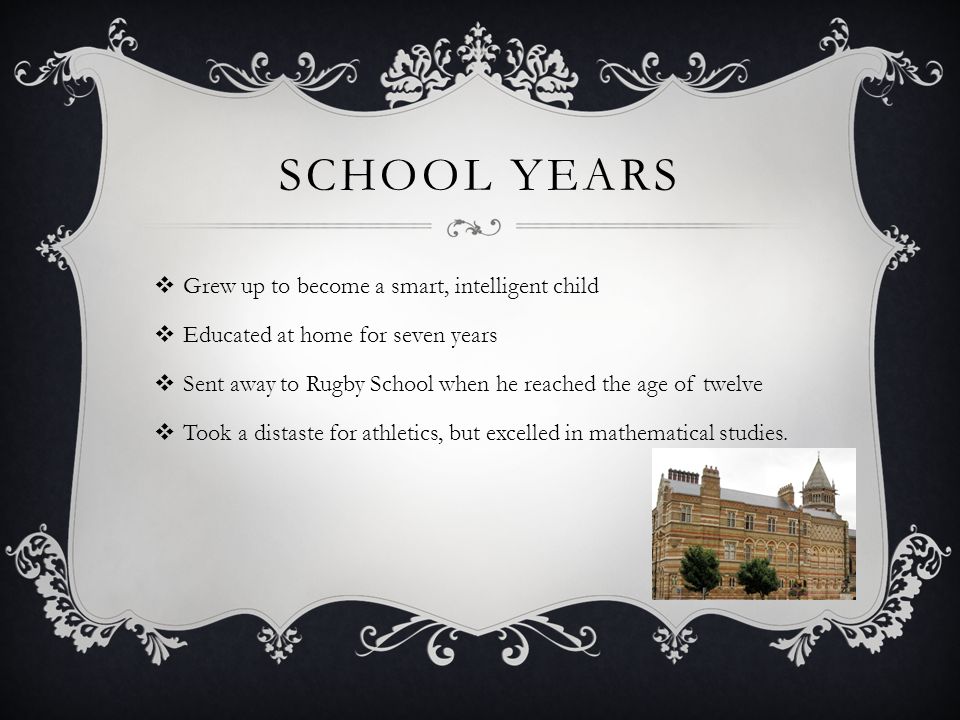 SCHOOL YEARS

❖ Grew up to become a smart, intelligent child

❖ Educated at home for seven years

❖ Sent away to Rugby School when he reached the age of twelve

❖ Took a distaste for athletics, but excelled in mathematical studies.